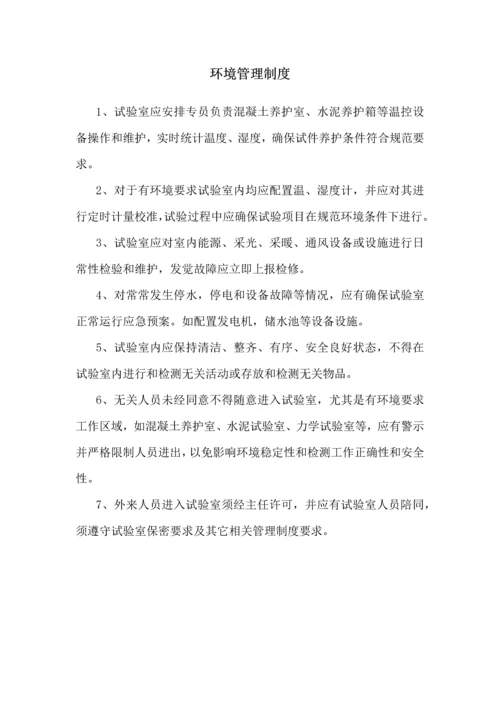 环境管理制度

1、试验室应安排专员负责混凝土养护室、水泥养护箱等温控设备操作和维护，实时统计温度、湿度，确保试件养护条件符合规范要求。

2、对于有环境要求试验室内均应配置温、湿度计，并应对其进行定时计量校准，试验过程中应确保试验项目在规范环境条件下进行。

3、试验室应对室内能源、采光、采暖、通风设备或设施进行日常性检验和维护，发觉故障应立即上报检修。

4、对常常发生停水，停电和设备故障等情况，应有确保试验室正常运行应急预案。如配置发电机，储水池等设备设施。

5、试验室内应保持清洁、整齐、有序、安全良好状态，不得在试验室内进行和检测无关活动或存放和检测无关物品。

6、无关人员未经同意不得随意进入试验室，尤其是有环境要求工作区域，如混凝土养护室、水泥试验室、力学试验室等，应有警示并严格限制人员进出，以免影响环境稳定性和检测工作正确性和安全性。

7、外来人员进入试验室须经主任许可，并应有试验室人员陪同，须遵守试验室保密要求及其它相关管理制度要求。